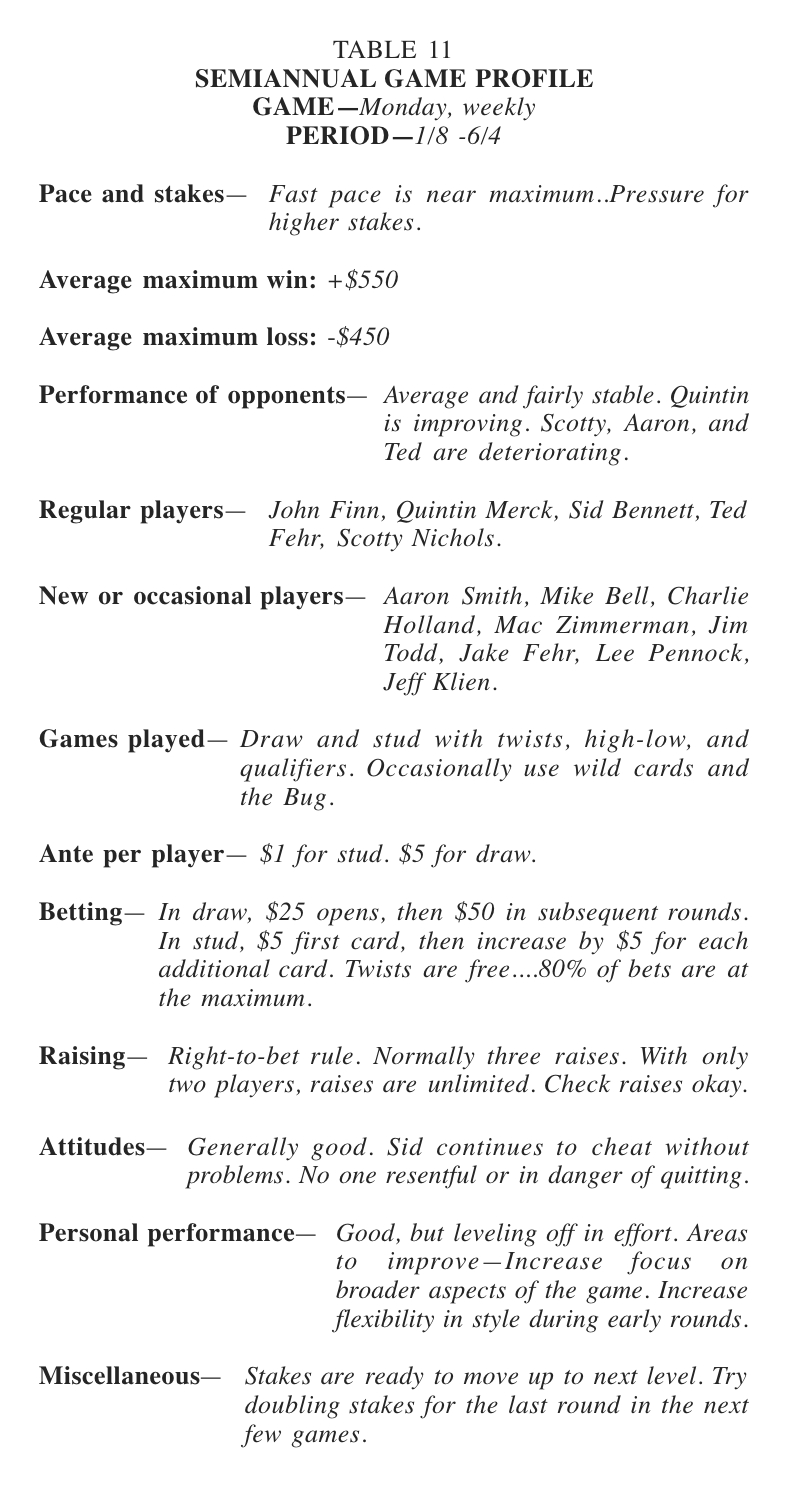 TABLE 11
SEMIANNUAL GAME PROFILE
GAME—Monday, weekly
PERIOD—1/8 -6/4

Pace and stakes— Fast pace is near maximum..Pressure for higher stakes.

Average maximum win: +\$550

Average maximum loss: -\$450

Performance of opponents— Average and fairly stable. Quintin is improving. Scotty, Aaron, and Ted are deteriorating.

Regular players— John Finn, Quintin Merck, Sid Bennett, Ted Fehr, Scotty Nichols.

New or occasional players— Aaron Smith, Mike Bell, Charlie Holland, Mac Zimmerman, Jim Todd, Jake Fehr, Lee Pennock, Jeff Klien.

Games played— Draw and stud with twists, high-low, and qualifiers. Occasionally use wild cards and the Bug.

Ante per player— \$1 for stud. \$5 for draw.

Betting— In draw, \$25 opens, then \$50 in subsequent rounds. In stud, \$5 first card, then increase by \$5 for each additional card. Twists are free....80% of bets are at the maximum.

Raising— Right-to-bet rule. Normally three raises. With only two players, raises are unlimited. Check raises okay.

Attitudes— Generally good. Sid continues to cheat without problems. No one resentful or in danger of quitting.

Personal performance— Good, but leveling off in effort. Areas to improve—Increase focus on broader aspects of the game. Increase flexibility in style during early rounds.

Miscellaneous— Stakes are ready to move up to next level. Try doubling stakes for the last round in the next few games.